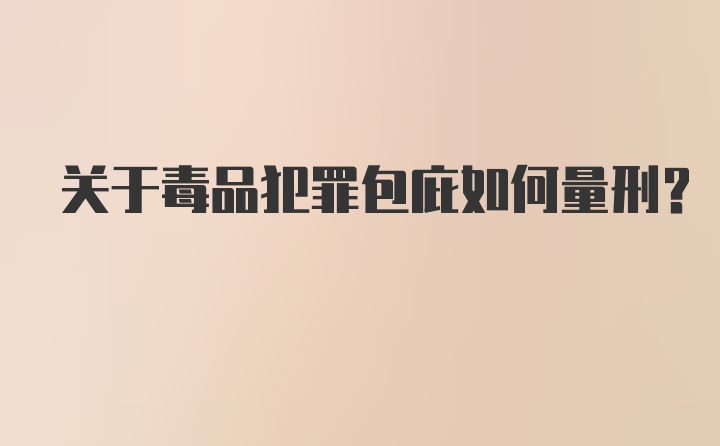 关于毒品犯罪包庇如何量刑?